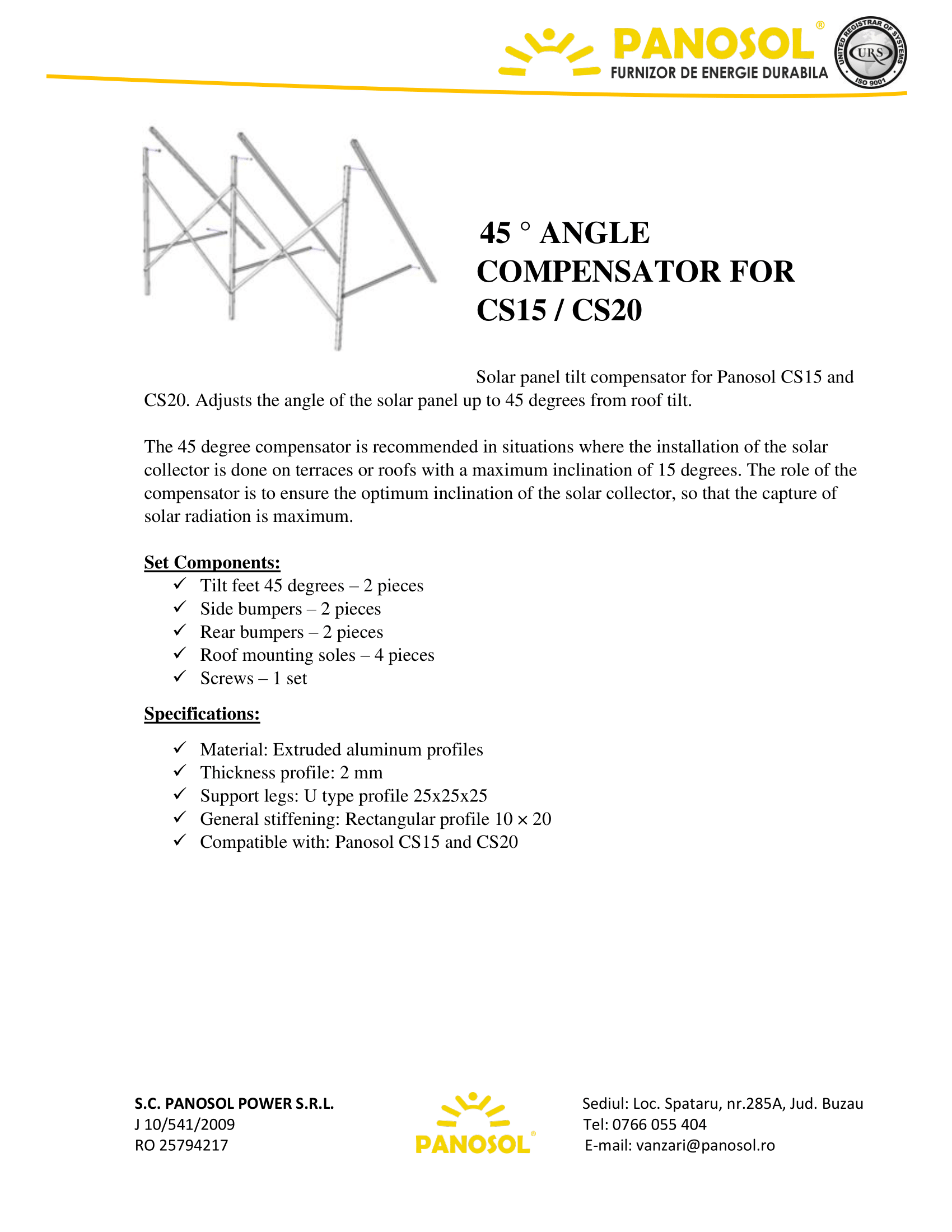 PANOSOL®
FURNIZOR DE ENERGIE DURABILA

UNITED REGISTRAR OF SYSTEMS
URS
ISO 9001

45 ° ANGLE COMPENSATOR FOR CS15 / CS20

Solar panel tilt compensator for Panosol CS15 and CS20. Adjusts the angle of the solar panel up to 45 degrees from roof tilt.

The 45 degree compensator is recommended in situations where the installation of the solar collector is done on terraces or roofs with a maximum inclination of 15 degrees. The role of the compensator is to ensure the optimum inclination of the solar collector, so that the capture of solar radiation is maximum.

Set Components:
✓ Tilt feet 45 degrees – 2 pieces
✓ Side bumpers – 2 pieces
✓ Rear bumpers – 2 pieces
✓ Roof mounting soles – 4 pieces
✓ Screws – 1 set

Specifications:

✓ Material: Extruded aluminum profiles
✓ Thickness profile: 2 mm
✓ Support legs: U type profile 25x25x25
✓ General stiffening: Rectangular profile 10 × 20
✓ Compatible with: Panosol CS15 and CS20

S.C. PANOSOL POWER S.R.L.
J 10/541/2009
RO 25794217

PANOSOL®

Sediul: Loc. Spataru, nr.285A, Jud. Buzau
Tel: 0766 055 404
E-mail: vanzari@panosol.ro